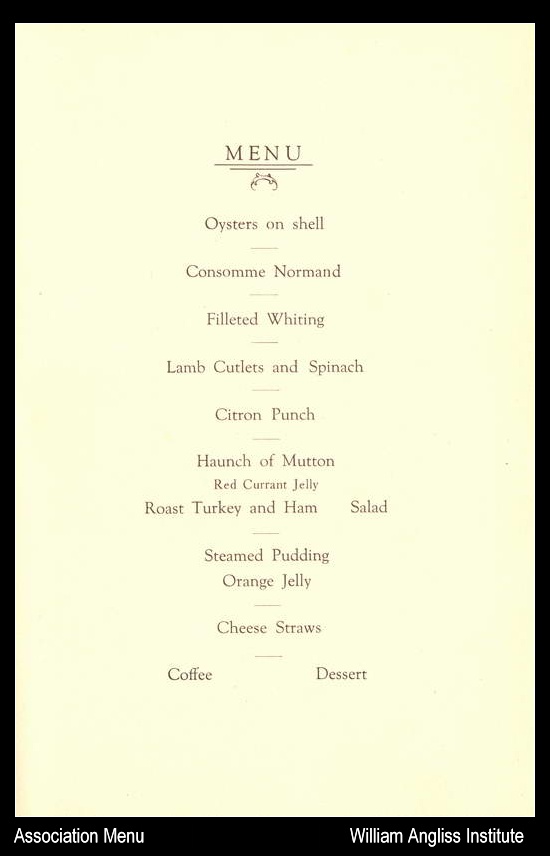 MENU

Oysters on shell

Consomme Normand

Filleted Whiting

Lamb Cutlets and Spinach

Citron Punch

Haunch of Mutton
Red Currant Jelly
Roast Turkey and Ham Salad

Steamed Pudding
Orange Jelly

Cheese Straws

Coffee Dessert

Association Menu William Angliss Institute